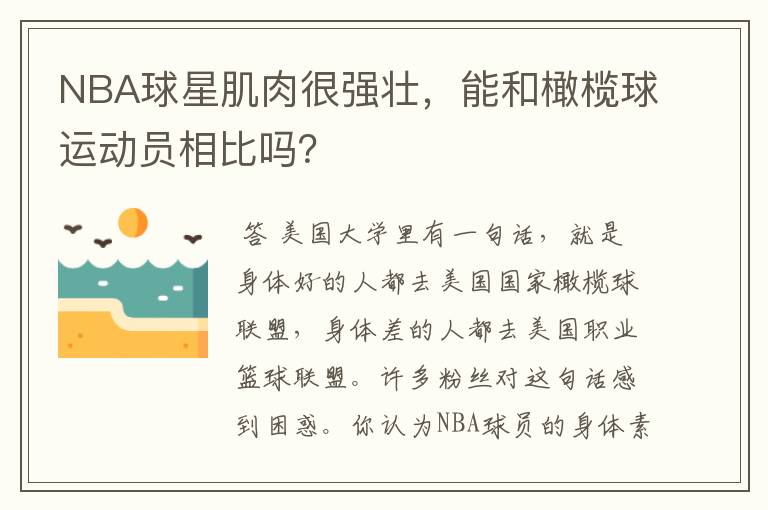 NBA球星肌肉很强壮，能和橄榄球运动员相比吗?

答 美国大学里有一句话，就是身体好的人都去美国国家橄榄球联盟，身体差的人都去美国职业篮球联盟。许多粉丝对这句话感到困惑。你认为NBA球员的身体素